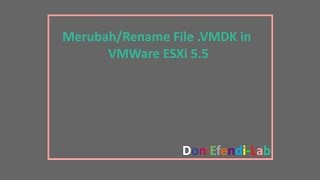 Merubah/Rename File .VMDK in VMWare ESXi 5.5

Don Efendi-Lab